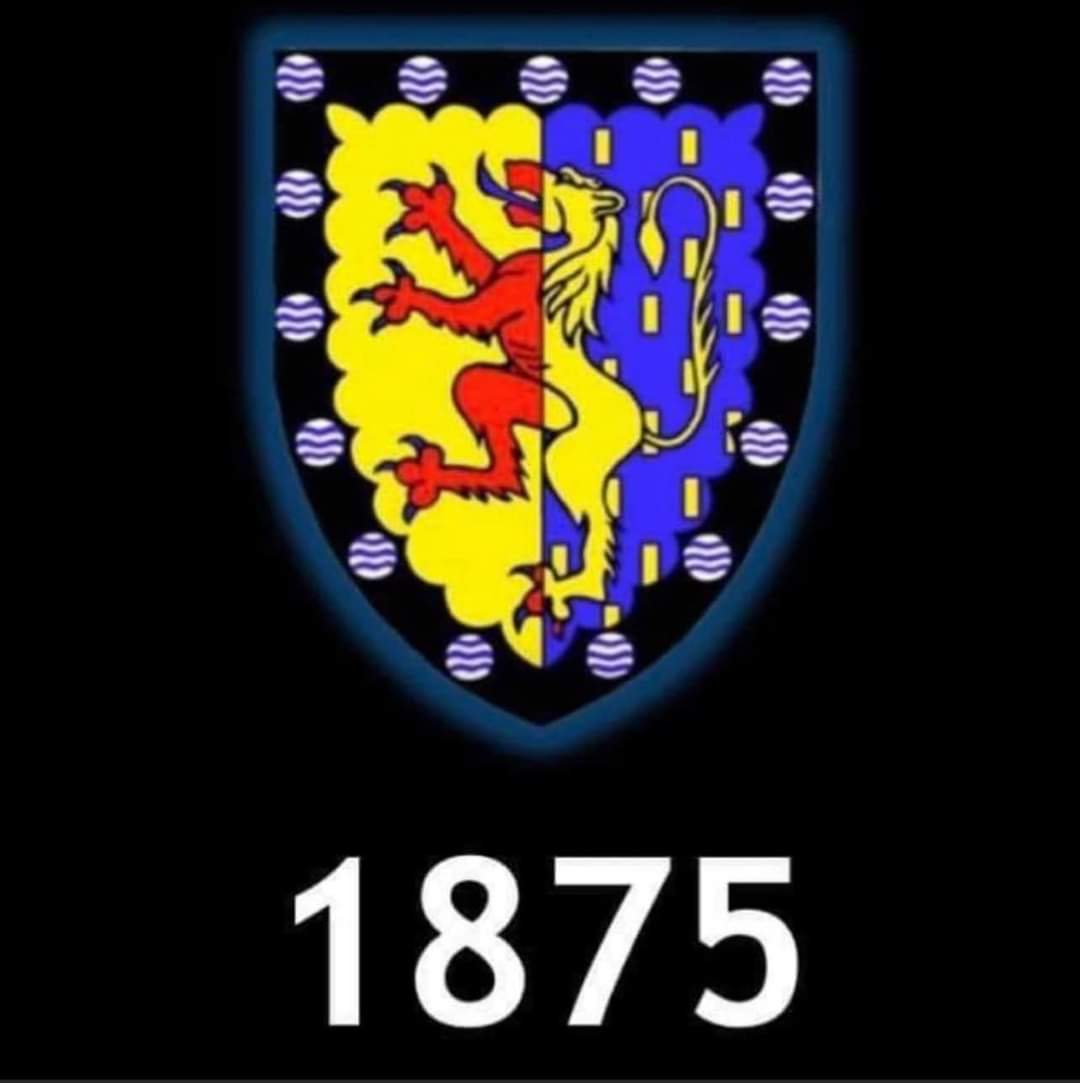 1875